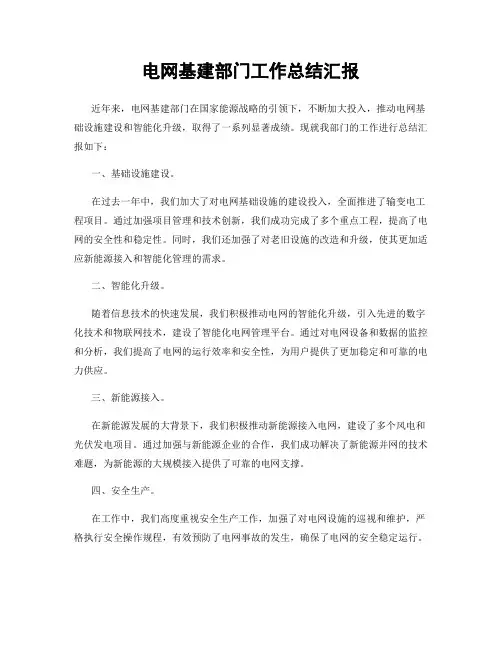 电网基建部门工作总结汇报

近年来，电网基建部门在国家能源战略的引领下，不断加大投入，推动电网基础设施建设和智能化升级，取得了一系列显著成绩。现就我部门的工作进行总结汇报如下：

一、基础设施建设。

在过去一年中，我们加大了对电网基础设施的建设投入，全面推进了输变电工程项目。通过加强项目管理和技术创新，我们成功完成了多个重点工程，提高了电网的安全性和稳定性。同时，我们还加强了对老旧设施的改造和升级，使其更加适应新能源接入和智能化管理的需求。

二、智能化升级。

随着信息技术的快速发展，我们积极推动电网的智能化升级，引入先进的数字化技术和物联网技术，建设了智能化电网管理平台。通过对电网设备和数据的监控和分析，我们提高了电网的运行效率和安全性，为用户提供了更加稳定和可靠的电力供应。

三、新能源接入。

在新能源发展的大背景下，我们积极推动新能源接入电网，建设了多个风电和光伏发电项目。通过加强与新能源企业的合作，我们成功解决了新能源并网的技术难题，为新能源的大规模接入提供了可靠的电网支撑。

四、安全生产。

在工作中，我们高度重视安全生产工作，加强了对电网设施的巡视和维护，严格执行安全操作规程，有效预防了电网事故的发生，确保了电网的安全稳定运行。